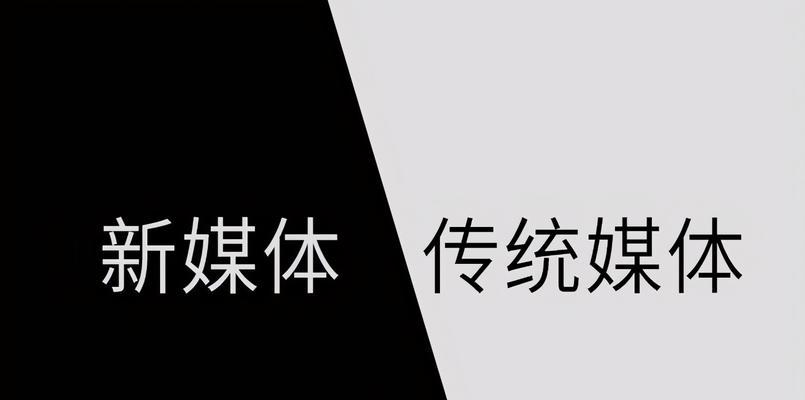 新媒体 传统媒体